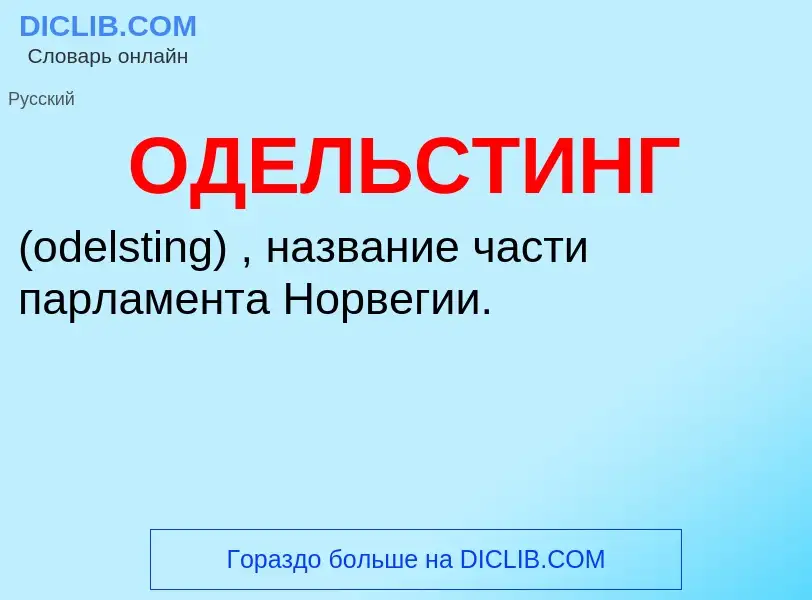 DICLIB.COM
Словарь онлайн

Русский

ОДЕЛЬСТИНГ

(odelsting) , название части парламента Норвегии.

Гораздо больше на DICLIB.COM